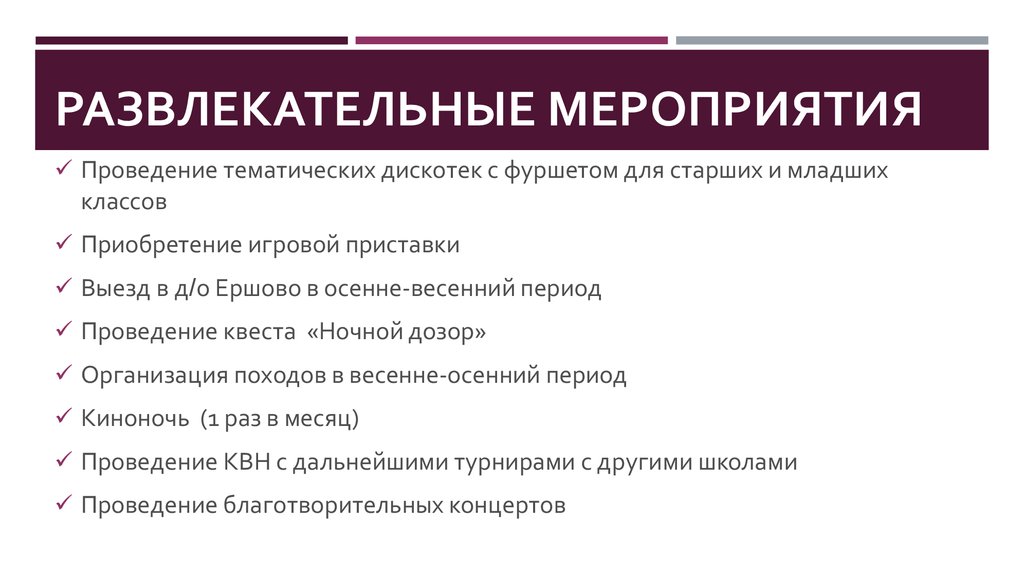 РАЗВЛЕКАТЕЛЬНЫЕ МЕРОПРИЯТИЯ

✓ Проведение тематических дискотек с фуршетом для старших и младших классов

✓ Приобретение игровой приставки

✓ Выезд в д/о Ершово в осенне-весенний период

✓ Проведение квеста «Ночной дозор»

✓ Организация походов в весенне-осенний период

✓ Киноночь (1 раз в месяц)

✓ Проведение КВН с дальнейшими турнирами с другими школами

✓ Проведение благотворительных концертов